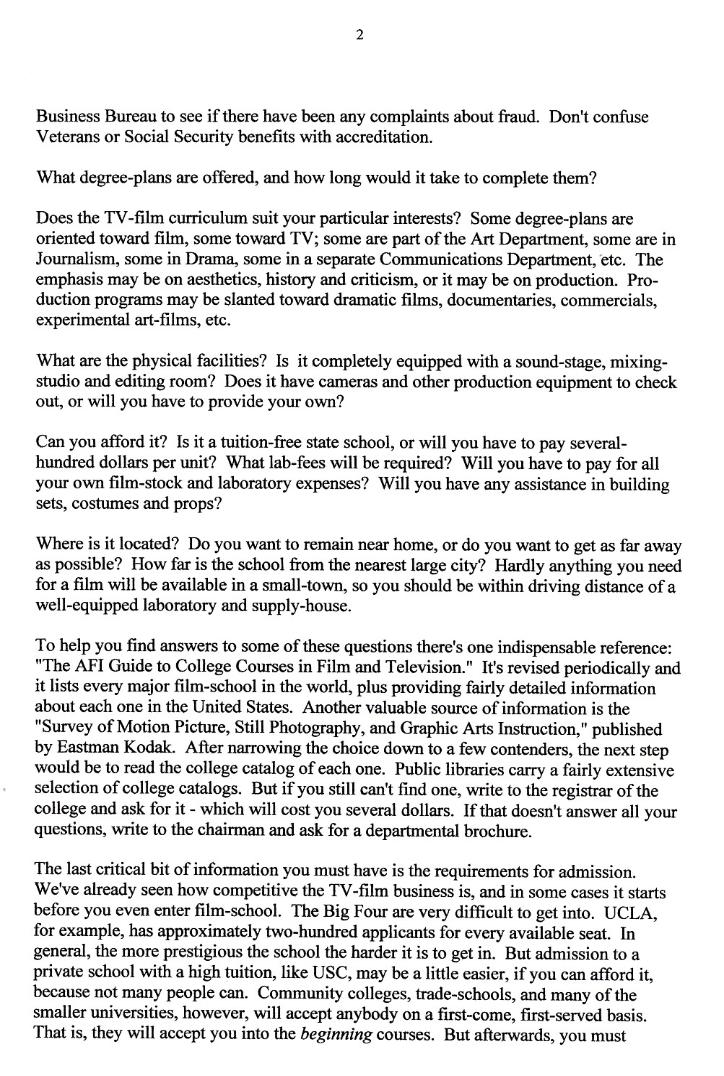 2

Business Bureau to see if there have been any complaints about fraud. Don't confuse Veterans or Social Security benefits with accreditation.

What degree-plans are offered, and how long would it take to complete them?

Does the TV-film curriculum suit your particular interests? Some degree-plans are oriented toward film, some toward TV; some are part of the Art Department, some are in Journalism, some in Drama, some in a separate Communications Department, etc. The emphasis may be on aesthetics, history and criticism, or it may be on production. Production programs may be slanted toward dramatic films, documentaries, commercials, experimental art-films, etc.

What are the physical facilities? Is it completely equipped with a sound-stage, mixing-studio and editing room? Does it have cameras and other production equipment to check out, or will you have to provide your own?

Can you afford it? Is it a tuition-free state school, or will you have to pay several-hundred dollars per unit? What lab-fees will be required? Will you have to pay for all your own film-stock and laboratory expenses? Will you have any assistance in building sets, costumes and props?

Where is it located? Do you want to remain near home, or do you want to get as far away as possible? How far is the school from the nearest large city? Hardly anything you need for a film will be available in a small-town, so you should be within driving distance of a well-equipped laboratory and supply-house.

To help you find answers to some of these questions there's one indispensable reference: "The AFI Guide to College Courses in Film and Television." It's revised periodically and it lists every major film-school in the world, plus providing fairly detailed information about each one in the United States. Another valuable source of information is the "Survey of Motion Picture, Still Photography, and Graphic Arts Instruction," published by Eastman Kodak. After narrowing the choice down to a few contenders, the next step would be to read the college catalog of each one. Public libraries carry a fairly extensive selection of college catalogs. But if you still can't find one, write to the registrar of the college and ask for it - which will cost you several dollars. If that doesn't answer all your questions, write to the chairman and ask for a departmental brochure.

The last critical bit of information you must have is the requirements for admission. We've already seen how competitive the TV-film business is, and in some cases it starts before you even enter film-school. The Big Four are very difficult to get into. UCLA, for example, has approximately two-hundred applicants for every available seat. In general, the more prestigious the school the harder it is to get in. But admission to a private school with a high tuition, like USC, may be a little easier, if you can afford it, because not many people can. Community colleges, trade-schools, and many of the smaller universities, however, will accept anybody on a first-come, first-served basis. That is, they will accept you into the beginning courses. But afterwards, you must